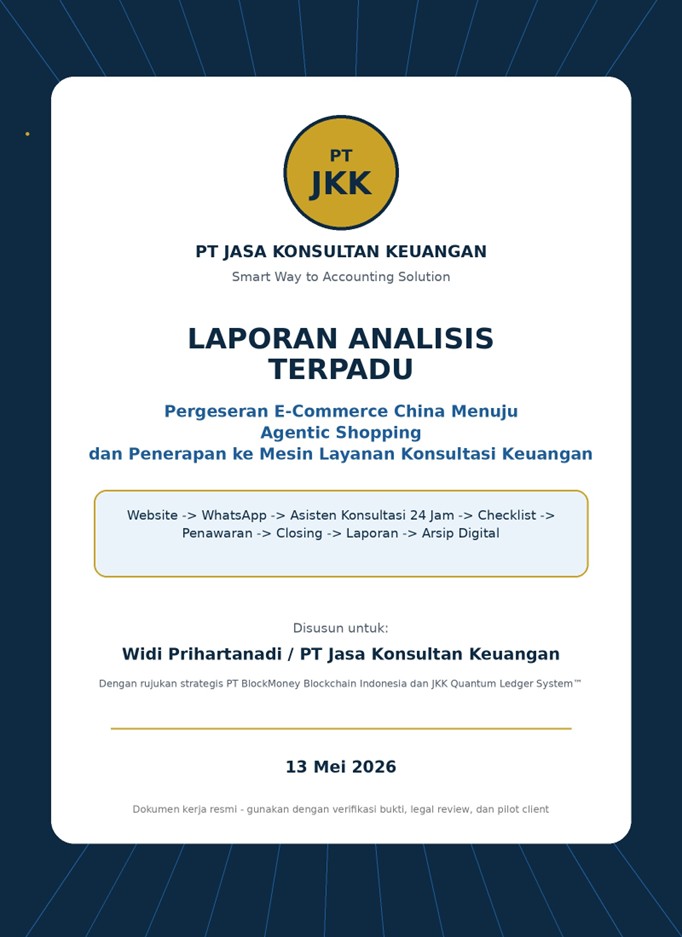 PT
JKK

PT JASA KONSULTAN KEUANGAN

Smart Way to Accounting Solution

LAPORAN ANALISIS TERPADU

Pergeseran E-Commerce China Menuju Agentic Shopping dan Penerapan ke Mesin Layanan Konsultasi Keuangan

Website -> WhatsApp -> Asisten Konsultasi 24 Jam -> Checklist -> Penawaran -> Closing -> Laporan -> Arsip Digital

Disusun untuk:

Widi Prihartanadi / PT Jasa Konsultan Keuangan

Dengan rujukan strategis PT BlockMoney Blockchain Indonesia dan JKK Quantum Ledger System™

13 Mei 2026

Dokumen kerja resmi - gunakan dengan verifikasi bukti, legal review, dan pilot client